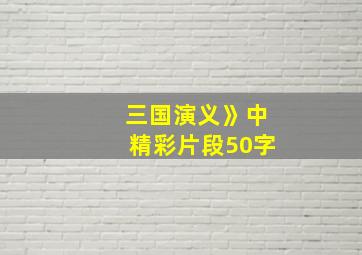 三国演义》中
精彩片段50字